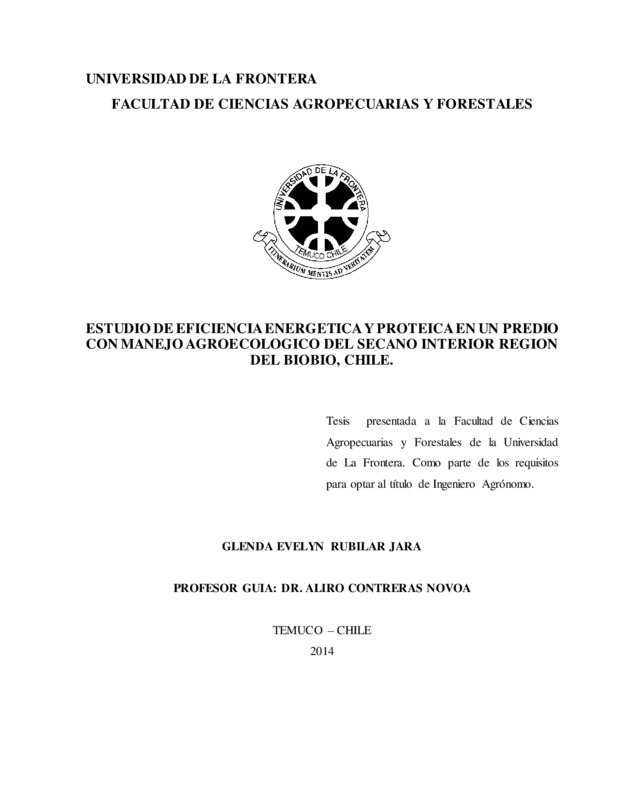 UNIVERSIDAD DE LA FRONTERA
FACULTAD DE CIENCIAS AGROPECUARIAS Y FORESTALES

UNIVERSIDAD DE LA FRONTERA
TEMUCO CHILE
ITINERARIUM MENTIS AD VERITATEM

ESTUDIO DE EFICIENCIA ENERGETICA Y PROTEICA EN UN PREDIO CON MANEJO AGROECOLOGICO DEL SECANO INTERIOR REGION DEL BIOBIO, CHILE.

Tesis presentada a la Facultad de Ciencias Agropecuarias y Forestales de la Universidad de La Frontera. Como parte de los requisitos para optar al título de Ingeniero Agrónomo.

GLENDA EVELYN RUBILAR JARA

PROFESOR GUIA: DR. ALIRO CONTRERAS NOVOA

TEMUCO – CHILE
2014